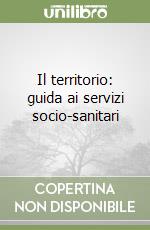 unilibro

Il territorio: guida ai servizi socio-sanitari

COPERTINA NON DISPONIBILE